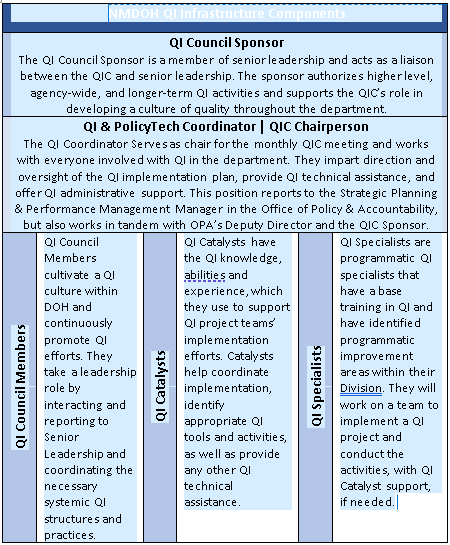 NMDOH QI Infrastructure Components

QI Council Sponsor
The QI Council Sponsor is a member of senior leadership and acts as a liaison between the QIC and senior leadership. The sponsor authorizes higher level, agency-wide, and longer-term QI activities and supports the QIC's role in developing a culture of quality throughout the department.

QI & PolicyTech Coordinator | QIC Chairperson
The QI Coordinator Serves as chair for the monthly QIC meeting and works with everyone involved with QI in the department. They impart direction and oversight of the QI implementation plan, provide QI technical assistance, and offer QI administrative support. This position reports to the Strategic Planning & Performance Management Manager in the Office of Policy & Accountability, but also works in tandem with OPA's Deputy Director and the QIC Sponsor.

QI Council Members

QI Council Members cultivate a QI culture within DOH and continuously promote QI efforts. They take a leadership role by interacting and reporting to Senior Leadership and coordinating the necessary systemic QI structures and practices.

QI Catalysts

QI Catalysts have the QI knowledge, abilities and experience, which they use to support QI project teams' implementation efforts. Catalysts help coordinate implementation, identify appropriate QI tools and activities, as well as provide any other QI technical assistance.

QI Specialists

QI Specialists are programmatic QI specialists that have a base training in QI and have identified programmatic improvement areas within their Division. They will work on a team to implement a QI project and conduct the activities, with QI Catalyst support, if needed.